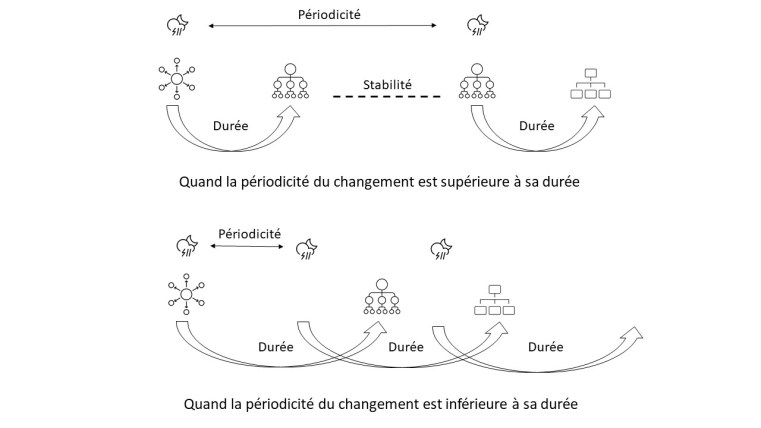 Périodicité

Stabilité

Durée

Durée

Quand la périodicité du changement est supérieure à sa durée

Périodicité

Durée

Durée

Durée

Quand la périodicité du changement est inférieure à sa durée